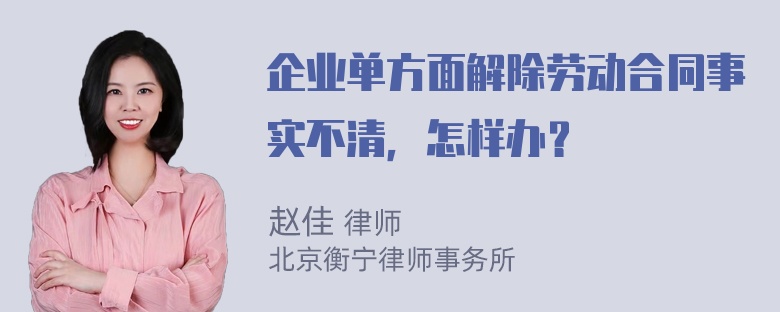 企业单方面解除劳动合同事实不清，怎样办？

赵佳 律师
北京衡宁律师事务所